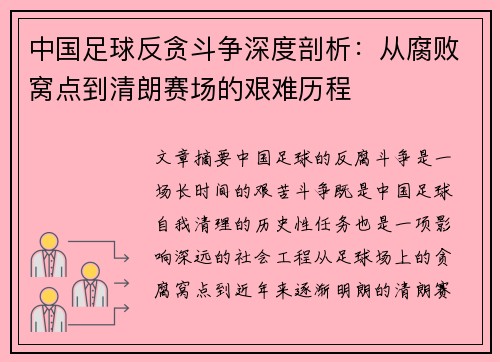 中国足球反贪斗争深度剖析：从腐败窝点到清朗赛场的艰难历程

文章摘要中国足球的反腐斗争是一场长时间的艰苦斗争既是中国足球自我清理的历史性任务也是一项影响深远的社会工程从足球场上的贪腐窝点到近年来逐渐明朗的清朗赛